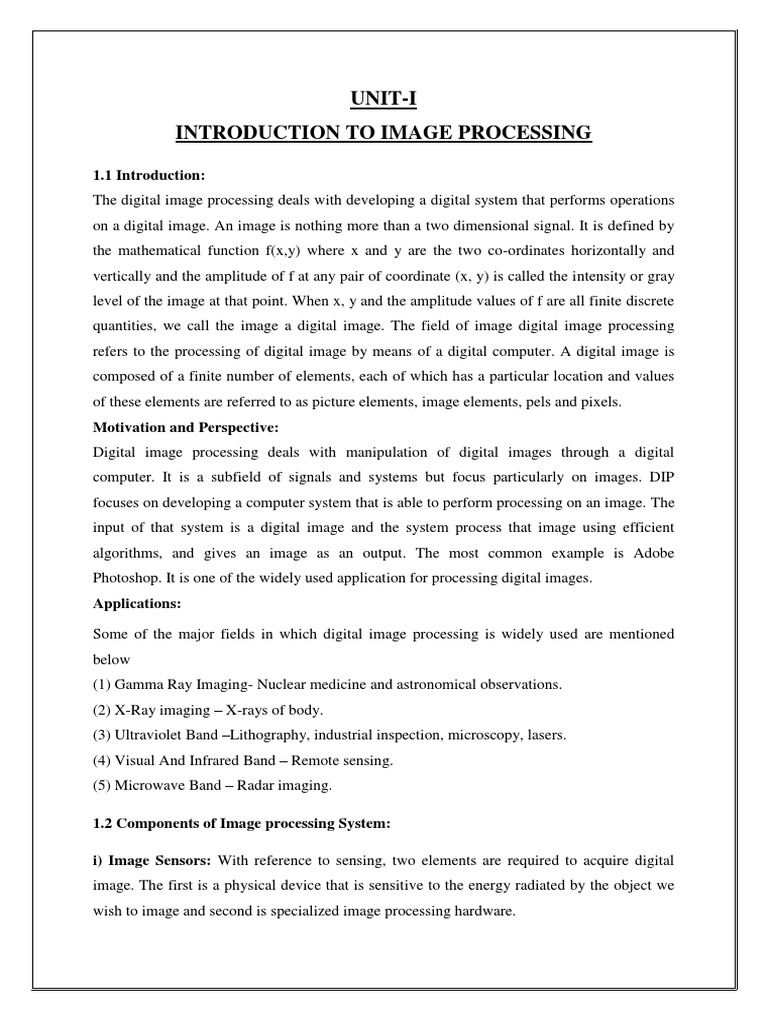 UNIT-I

INTRODUCTION TO IMAGE PROCESSING

1.1 Introduction:

The digital image processing deals with developing a digital system that performs operations on a digital image. An image is nothing more than a two dimensional signal. It is defined by the mathematical function f(x,y) where x and y are the two co-ordinates horizontally and vertically and the amplitude of f at any pair of coordinate (x, y) is called the intensity or gray level of the image at that point. When x, y and the amplitude values of f are all finite discrete quantities, we call the image a digital image. The field of image digital image processing refers to the processing of digital image by means of a digital computer. A digital image is composed of a finite number of elements, each of which has a particular location and values of these elements are referred to as picture elements, image elements, pels and pixels.

Motivation and Perspective:

Digital image processing deals with manipulation of digital images through a digital computer. It is a subfield of signals and systems but focus particularly on images. DIP focuses on developing a computer system that is able to perform processing on an image. The input of that system is a digital image and the system process that image using efficient algorithms, and gives an image as an output. The most common example is Adobe Photoshop. It is one of the widely used application for processing digital images.

Applications:

Some of the major fields in which digital image processing is widely used are mentioned below

(1) Gamma Ray Imaging- Nuclear medicine and astronomical observations.

(2) X-Ray imaging – X-rays of body.

(3) Ultraviolet Band –Lithography, industrial inspection, microscopy, lasers.

(4) Visual And Infrared Band – Remote sensing.

(5) Microwave Band – Radar imaging.

1.2 Components of Image processing System:

i) Image Sensors: With reference to sensing, two elements are required to acquire digital image. The first is a physical device that is sensitive to the energy radiated by the object we wish to image and second is specialized image processing hardware.